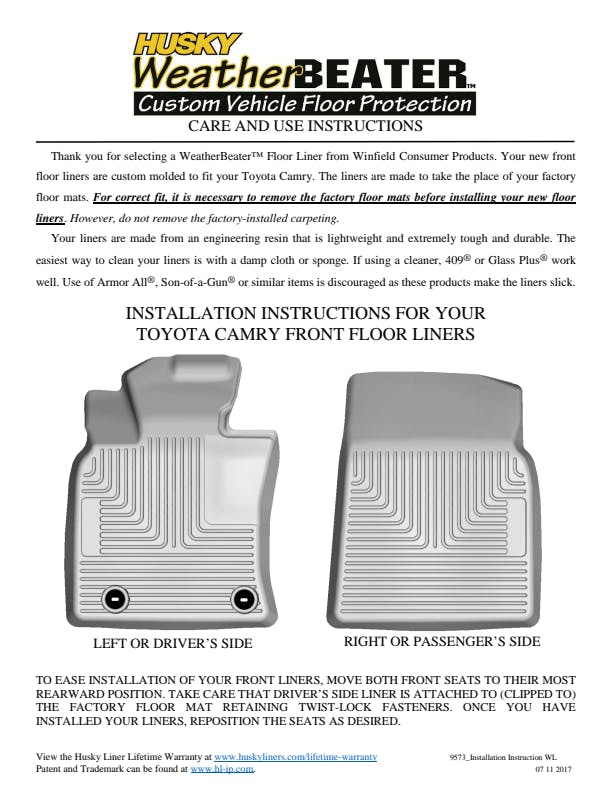 HUSKY
WeatherBEATER™
Custom Vehicle Floor Protection
CARE AND USE INSTRUCTIONS

Thank you for selecting a WeatherBeater™ Floor Liner from Winfield Consumer Products. Your new front floor liners are custom molded to fit your Toyota Camry. The liners are made to take the place of your factory floor mats. For correct fit, it is necessary to remove the factory floor mats before installing your new floor liners. However, do not remove the factory-installed carpeting.

Your liners are made from an engineering resin that is lightweight and extremely tough and durable. The easiest way to clean your liners is with a damp cloth or sponge. If using a cleaner, 409® or Glass Plus® work well. Use of Armor All®, Son-of-a-Gun® or similar items is discouraged as these products make the liners slick.

INSTALLATION INSTRUCTIONS FOR YOUR TOYOTA CAMRY FRONT FLOOR LINERS

LEFT OR DRIVER'S SIDE

RIGHT OR PASSENGER'S SIDE

TO EASE INSTALLATION OF YOUR FRONT LINERS, MOVE BOTH FRONT SEATS TO THEIR MOST REARWARD POSITION. TAKE CARE THAT DRIVER'S SIDE LINER IS ATTACHED TO (CLIPPED TO) THE FACTORY FLOOR MAT RETAINING TWIST-LOCK FASTENERS. ONCE YOU HAVE INSTALLED YOUR LINERS, REPOSITION THE SEATS AS DESIRED.

View the Husky Liner Lifetime Warranty at www.huskyliners.com/lifetime-warranty
Patent and Trademark can be found at www.hl-ip.com.

9573_Installation Instruction WL
07 11 2017